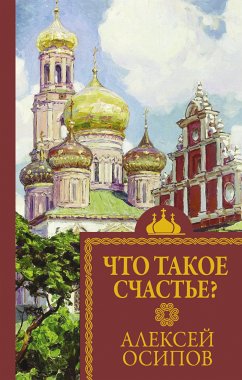 ЧТО ТАКОЕ СЧАСТЬЕ?

АЛЕКСЕЙ ОСИПОВ